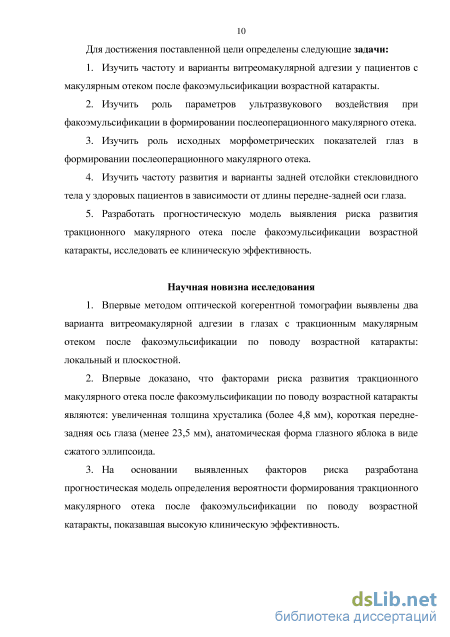 10

Для достижения поставленной цели определены следующие задачи:

1. Изучить частоту и варианты витреомакулярной адгезии у пациентов с макулярным отеком после факоэмульсификации возрастной катаракты.

2. Изучить роль параметров ультразвукового воздействия при факоэмульсификации в формировании послеоперационного макулярного отека.

3. Изучить роль исходных морфометрических показателей глаз в формировании послеоперационного макулярного отека.

4. Изучить частоту развития и варианты задней отслойки стекловидного тела у здоровых пациентов в зависимости от длины передне-задней оси глаза.

5. Разработать прогностическую модель выявления риска развития тракционного макулярного отека после факоэмульсификации возрастной катаракты, исследовать ее клиническую эффективность.

Научная новизна исследования

1. Впервые методом оптической когерентной томографии выявлены два варианта витреомакулярной адгезии в глазах с тракционным макулярным отеком после факоэмульсификации по поводу возрастной катаракты: локальный и плоскостной.

2. Впервые доказано, что факторами риска развития тракционного макулярного отека после факоэмульсификации по поводу возрастной катаракты являются: увеличенная толщина хрусталика (более 4,8 мм), короткая передне-задняя ось глаза (менее 23,5 мм), анатомическая форма глазного яблока в виде сжатого эллипсоида.

3. На основании выявленных факторов риска разработана прогностическая модель определения вероятности формирования тракционного макулярного отека после факоэмульсификации по поводу возрастной катаракты, показавшая высокую клиническую эффективность.

dsLib.net
библиотека диссертаций